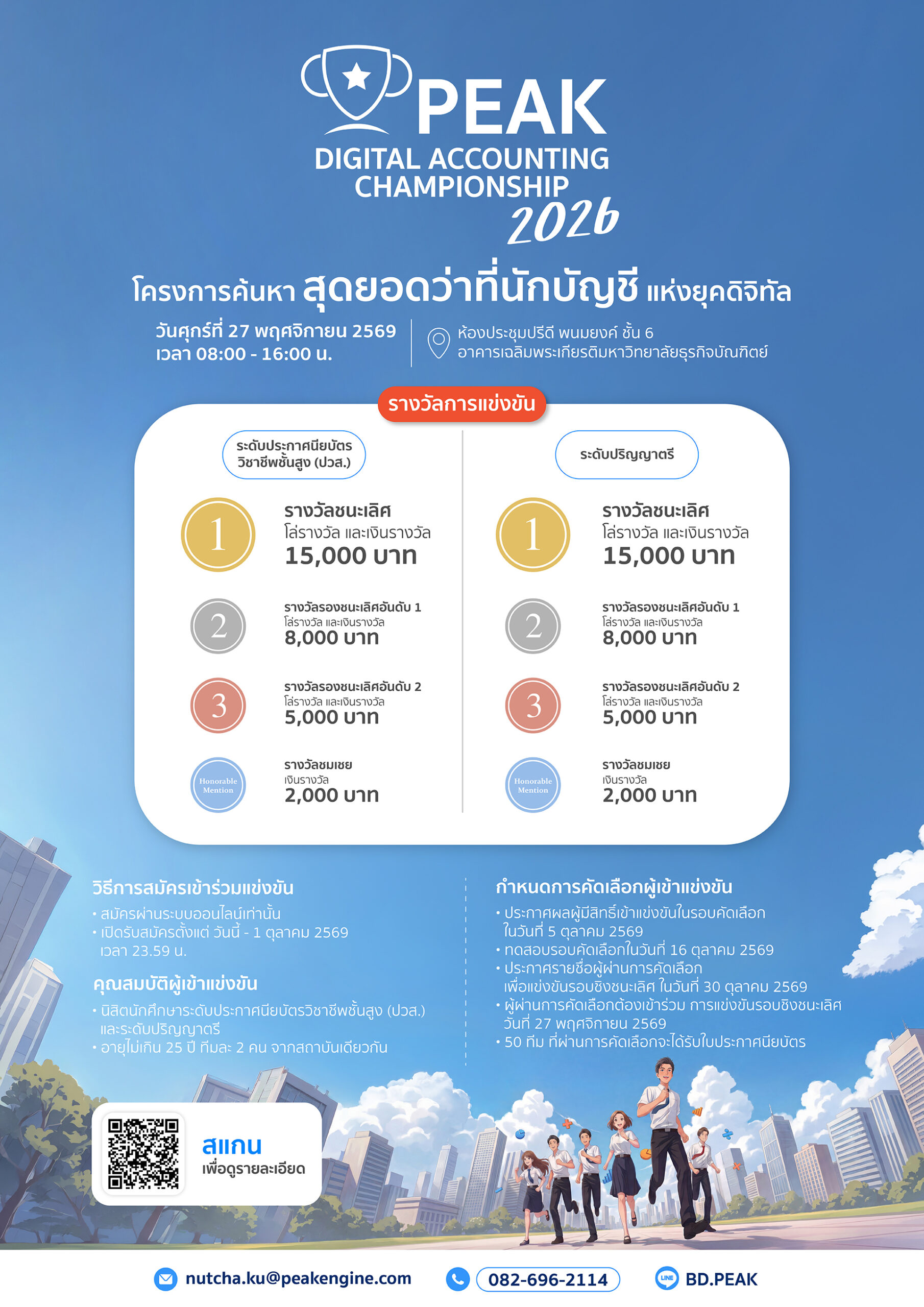 PEAK
DIGITAL ACCOUNTING
CHAMPIONSHIP
2026

โครงการค้นหา สุดยอดว่าที่นักบัญชี แห่งยุคดิจิทัล

วันศุกร์ที่ 27 พฤศจิกายน 2569
เวลา 08:00 - 16:00 น.

ห้องประชุมปรีดี พนมยงค์ ชั้น 6
อาคารเฉลิมพระเกียรติมหาวิทยาลัยธุรกิจบัณฑิตย์

รางวัลการแข่งขัน

ระดับประกาศนียบัตร
วิชาชีพชั้นสูง (ปวส.)

1
รางวัลชนะเลิศ
โล่รางวัล และเงินรางวัล
15,000 บาท

2
รางวัลรองชนะเลิศอันดับ 1
โล่รางวัล และเงินรางวัล
8,000 บาท

3
รางวัลรองชนะเลิศอันดับ 2
โล่รางวัล และเงินรางวัล
5,000 บาท

Honorable Mention
รางวัลชมเชย
เงินรางวัล
2,000 บาท

ระดับปริญญาตรี

1
รางวัลชนะเลิศ
โล่รางวัล และเงินรางวัล
15,000 บาท

2
รางวัลรองชนะเลิศอันดับ 1
โล่รางวัล และเงินรางวัล
8,000 บาท

3
รางวัลรองชนะเลิศอันดับ 2
โล่รางวัล และเงินรางวัล
5,000 บาท

Honorable Mention
รางวัลชมเชย
เงินรางวัล
2,000 บาท

วิธีการสมัครเข้าร่วมแข่งขัน
• สมัครผ่านระบบออนไลน์เท่านั้น
• เปิดรับสมัครตั้งแต่ วันนี้ - 1 ตุลาคม 2569 เวลา 23.59 น.

คุณสมบัติผู้เข้าแข่งขัน
• นิสิตนักศึกษาระดับประกาศนียบัตรวิชาชีพชั้นสูง (ปวส.) และระดับปริญญาตรี
• อายุไม่เกิน 25 ปี ทีมละ 2 คน จากสถาบันเดียวกัน

กำหนดการคัดเลือกผู้เข้าแข่งขัน
• ประกาศผลผู้มีสิทธิ์เข้าแข่งขันในรอบคัดเลือก ในวันที่ 5 ตุลาคม 2569
• ทดสอบรอบคัดเลือกในวันที่ 16 ตุลาคม 2569
• ประกาศรายชื่อผู้ผ่านการคัดเลือก เพื่อแข่งขันรอบชิงชนะเลิศ ในวันที่ 30 ตุลาคม 2569
• ผู้ผ่านการคัดเลือกต้องเข้าร่วม การแข่งขันรอบชิงชนะเลิศ วันที่ 27 พฤศจิกายน 2569
• 50 ทีม ที่ผ่านการคัดเลือกจะได้รับใบประกาศนียบัตร

สแกน
เพื่อดูรายละเอียด

nutcha.ku@peakengine.com
082-696-2114
BD.PEAK